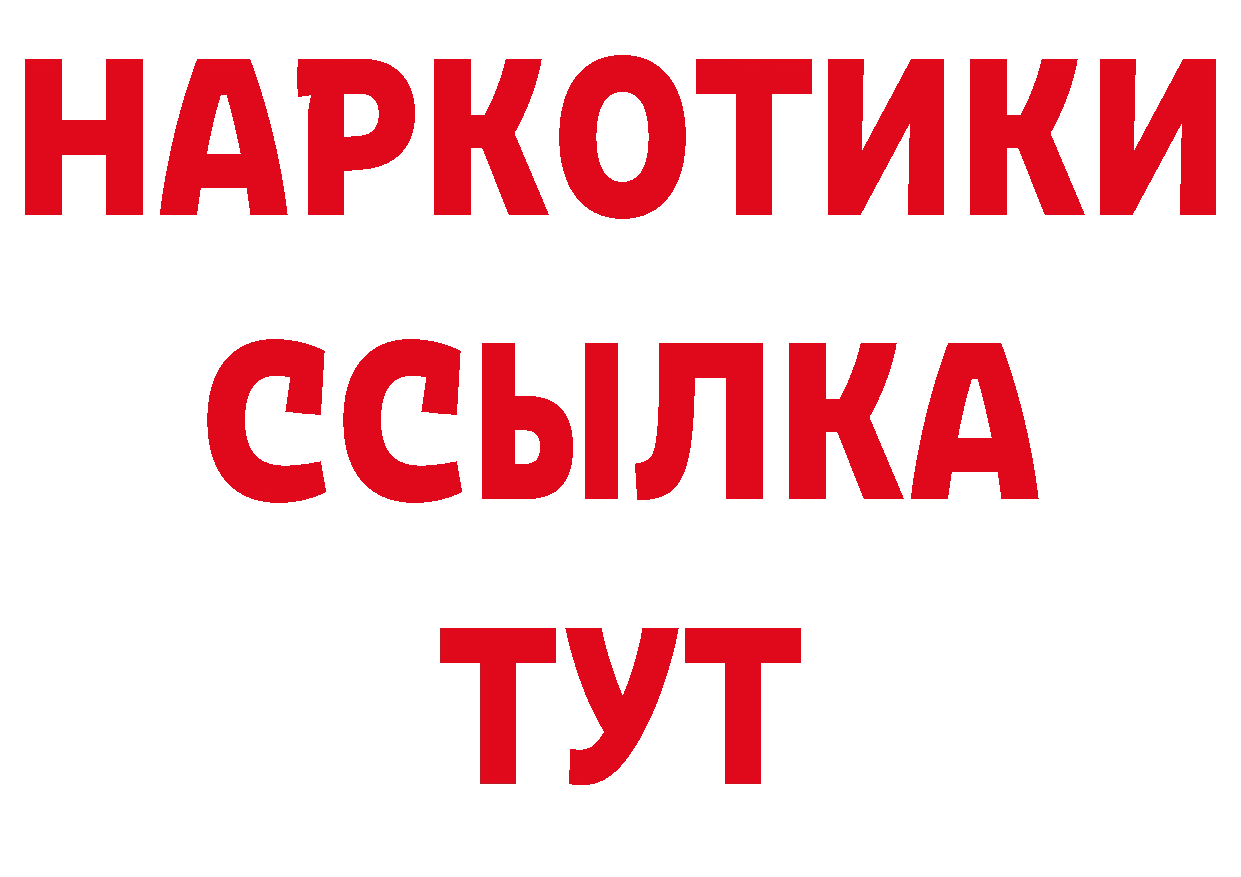 НАРКОТИКИ
ССЫЛКА
ТУТ